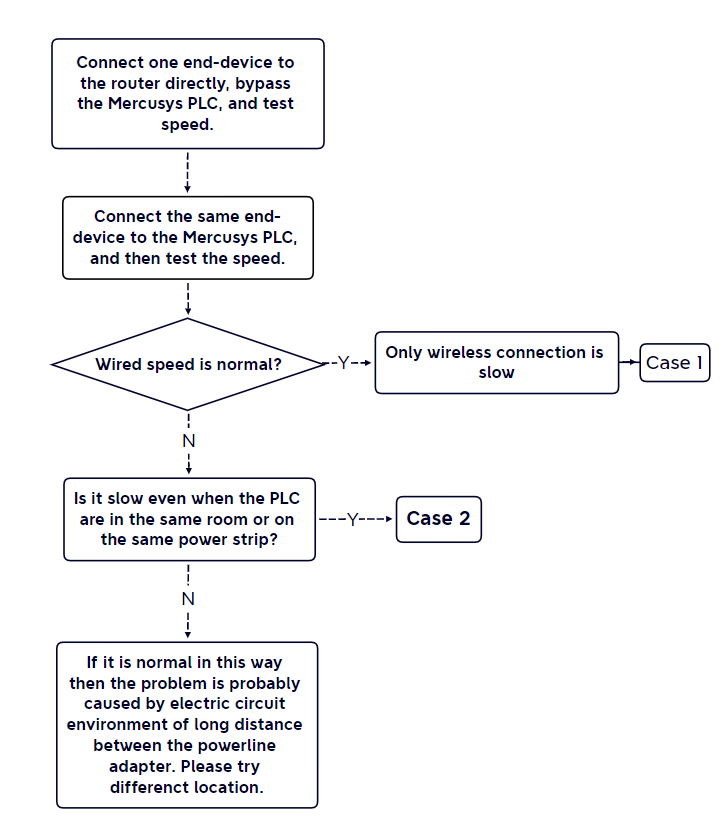 Connect one end-device to the router directly, bypass the Mercusys PLC, and test speed.

Connect the same end-device to the Mercusys PLC, and then test the speed.

Wired speed is normal?

Y

Only wireless connection is slow

Case 1

N

Is it slow even when the PLC are in the same room or on the same power strip?

Y

Case 2

N

If it is normal in this way then the problem is probably caused by electric circuit environment of long distance between the powerline adapter. Please try differenct location.